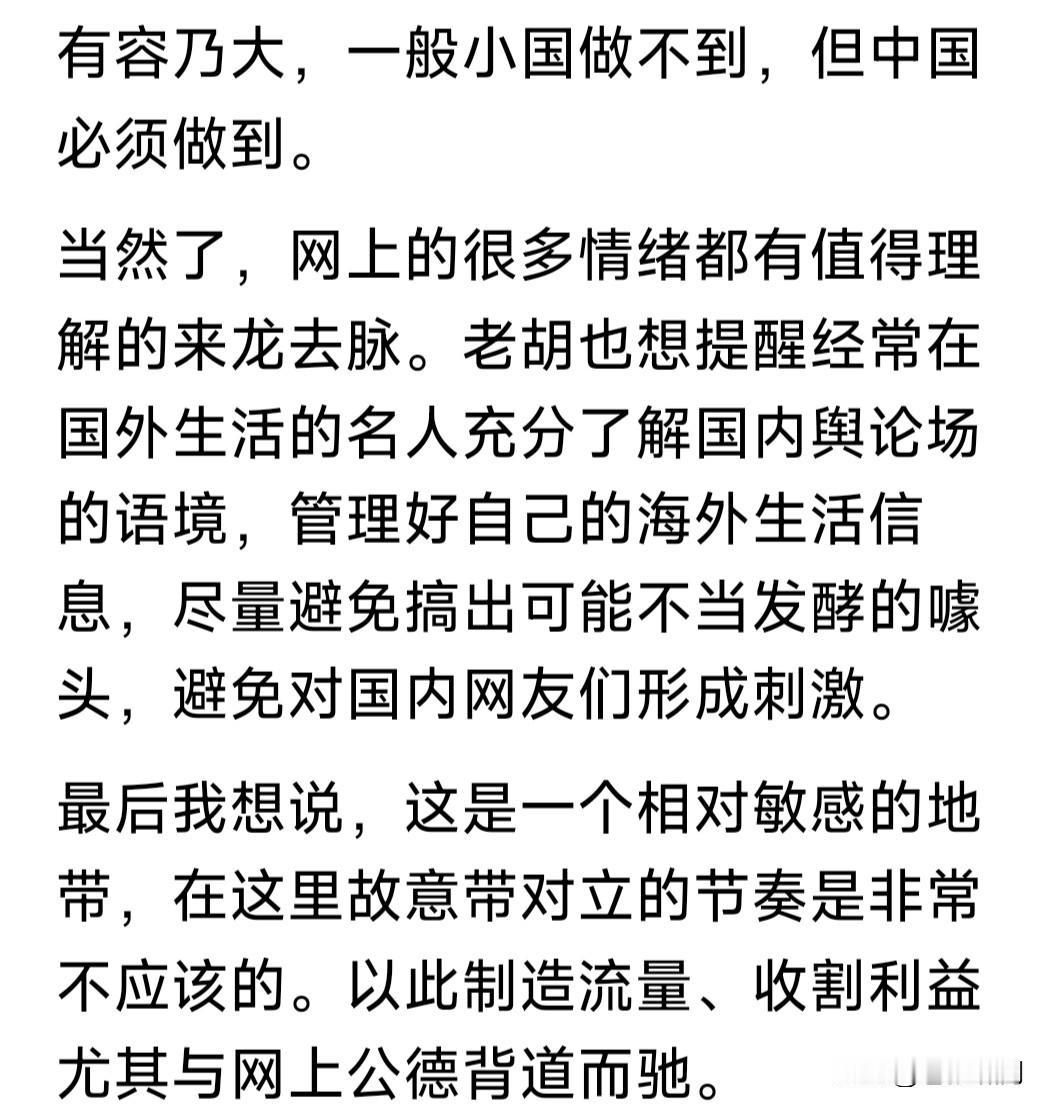 有容乃大，一般小国做不到，但中国必须做到。

当然了，网上的很多情绪都有值得理解的来龙去脉。老胡也想提醒经常在国外生活的名人充分了解国内舆论场的语境，管理好自己的海外生活信息，尽量避免搞出可能不当发酵的噱头，避免对国内网友们形成刺激。

最后我想说，这是一个相对敏感的地带，在这里故意带对立的节奏是非常不应该的。以此制造流量、收割利益尤其与网上公德背道而驰。